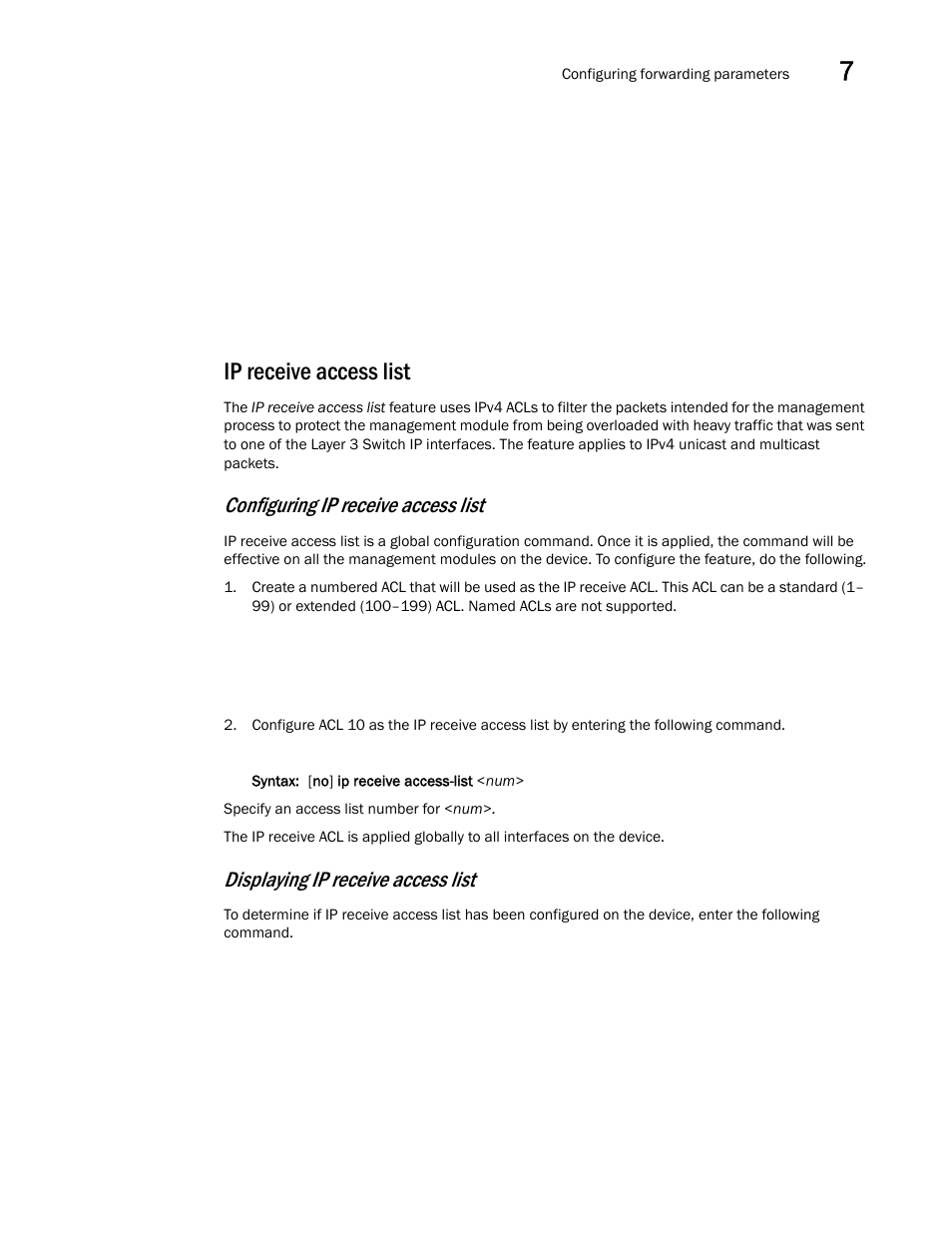 Configuring forwarding parameters 7

IP receive access list

The IP receive access list feature uses IPv4 ACLs to filter the packets intended for the management process to protect the management module from being overloaded with heavy traffic that was sent to one of the Layer 3 Switch IP interfaces. The feature applies to IPv4 unicast and multicast packets.

Configuring IP receive access list

IP receive access list is a global configuration command. Once it is applied, the command will be effective on all the management modules on the device. To configure the feature, do the following.

1. Create a numbered ACL that will be used as the IP receive ACL. This ACL can be a standard (1–99) or extended (100–199) ACL. Named ACLs are not supported.

2. Configure ACL 10 as the IP receive access list by entering the following command.

Syntax: [no] ip receive access-list <num>

Specify an access list number for <num>.

The IP receive ACL is applied globally to all interfaces on the device.

Displaying IP receive access list

To determine if IP receive access list has been configured on the device, enter the following command.